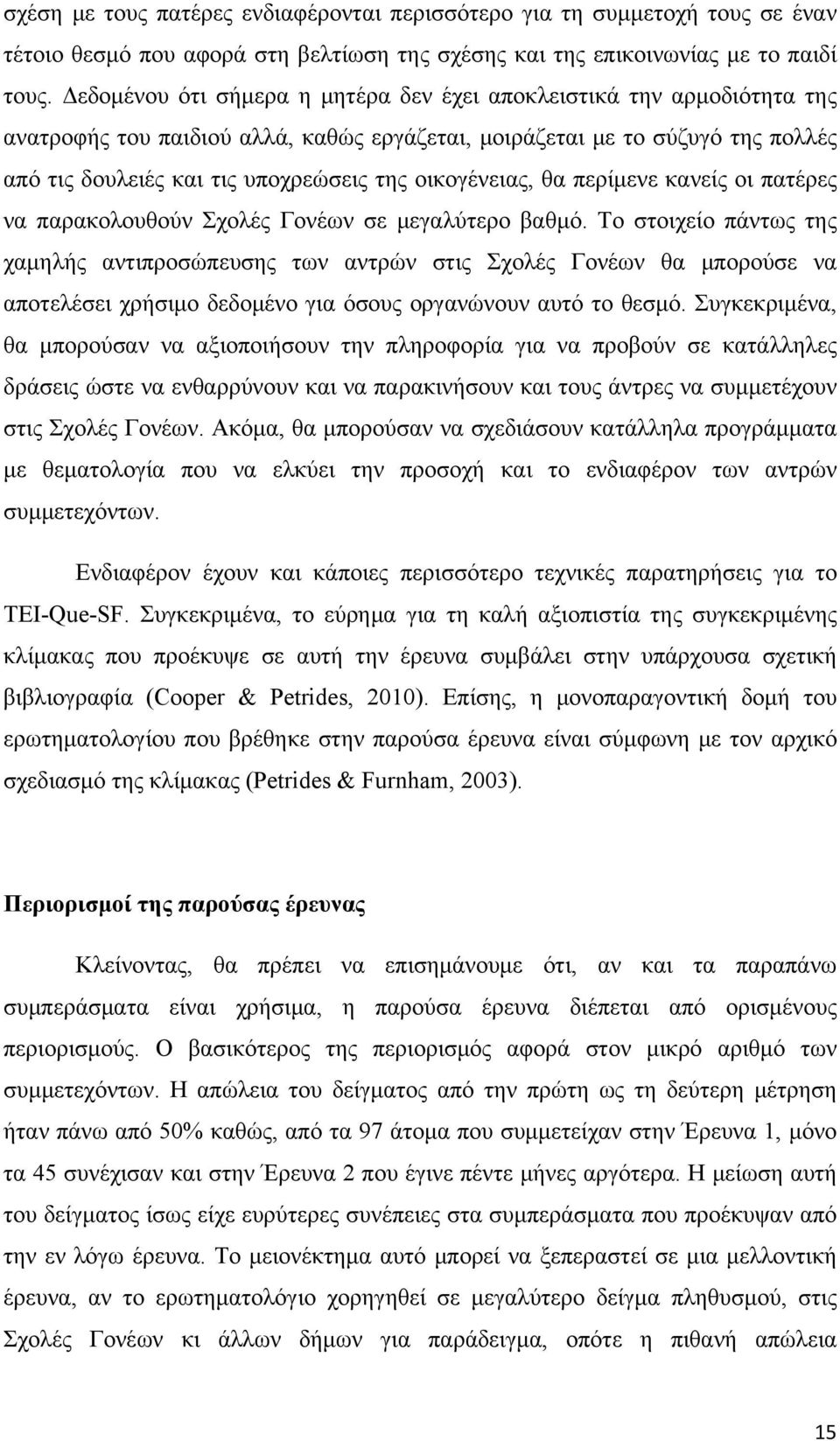 σχέση με τους πατέρες ενδιαφέρονται περισσότερο για τη συμμετοχή τους σε έναν τέτοιο θεσμό που αφορά στη βελτίωση της σχέσης και της επικοινωνίας με το παιδί τους. Δεδομένου ότι σήμερα η μητέρα δεν έχει αποκλειστικά την αρμοδιότητα της ανατροφής του παιδιού αλλά, καθώς εργάζεται, μοιράζεται με το σύζυγό της πολλές από τις δουλειές και τις υποχρεώσεις της οικογένειας, θα περίμενε κανείς οι πατέρες να παρακολουθούν Σχολές Γονέων σε μεγαλύτερο βαθμό. Το στοιχείο πάντως της χαμηλής αντιπροσώπευσης των αντρών στις Σχολές Γονέων θα μπορούσε να αποτελέσει χρήσιμο δεδομένο για όσους οργανώνουν αυτό το θεσμό. Συγκεκριμένα, θα μπορούσαν να αξιοποιήσουν την πληροφορία για να προβούν σε κατάλληλες δράσεις ώστε να ενθαρρύνουν και να παρακινήσουν και τους άντρες να συμμετέχουν στις Σχολές Γονέων. Ακόμα, θα μπορούσαν να σχεδιάσουν κατάλληλα προγράμματα με θεματολογία που να ελκύει την προσοχή και το ενδιαφέρον των αντρών συμμετεχόντων.

Ενδιαφέρον έχουν και κάποιες περισσότερο τεχνικές παρατηρήσεις για το TEI-Que-SF. Συγκεκριμένα, το εύρημα για τη καλή αξιοπιστία της συγκεκριμένης κλίμακας που προέκυψε σε αυτή την έρευνα συμβάλει στην υπάρχουσα σχετική βιβλιογραφία (Cooper & Petrides, 2010). Επίσης, η μονοπαραγοντική δομή του ερωτηματολογίου που βρέθηκε στην παρούσα έρευνα είναι σύμφωνη με τον αρχικό σχεδιασμό της κλίμακας (Petrides & Furnham, 2003).

Περιορισμοί της παρούσας έρευνας

Κλείνοντας, θα πρέπει να επισημάνουμε ότι, αν και τα παραπάνω συμπεράσματα είναι χρήσιμα, η παρούσα έρευνα διέπεται από ορισμένους περιορισμούς. Ο βασικότερος της περιορισμός αφορά στον μικρό αριθμό των συμμετεχόντων. Η απώλεια του δείγματος από την πρώτη ως τη δεύτερη μέτρηση ήταν πάνω από 50% καθώς, από τα 97 άτομα που συμμετείχαν στην Έρευνα 1, μόνο τα 45 συνέχισαν και στην Έρευνα 2 που έγινε πέντε μήνες αργότερα. Η μείωση αυτή του δείγματος ίσως είχε ευρύτερες συνέπειες στα συμπεράσματα που προέκυψαν από την εν λόγω έρευνα. Το μειονέκτημα αυτό μπορεί να ξεπεραστεί σε μια μελλοντική έρευνα, αν το ερωτηματολόγιο χορηγηθεί σε μεγαλύτερο δείγμα πληθυσμού, στις Σχολές Γονέων κι άλλων δήμων για παράδειγμα, οπότε η πιθανή απώλεια

15